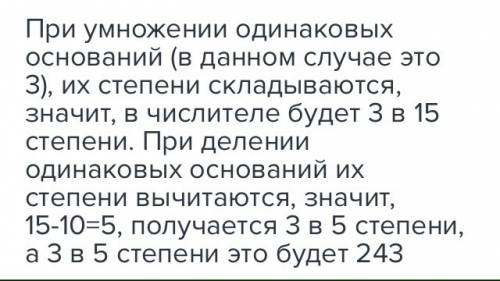 При умножении одинаковых оснований (в данном случае это 3), их степени складываются, значит, в числителе будет 3 в 15 степени. При делении одинаковых оснований их степени вычитаются, значит, 15-10=5, получается 3 в 5 степени, а 3 в 5 степени это будет 243